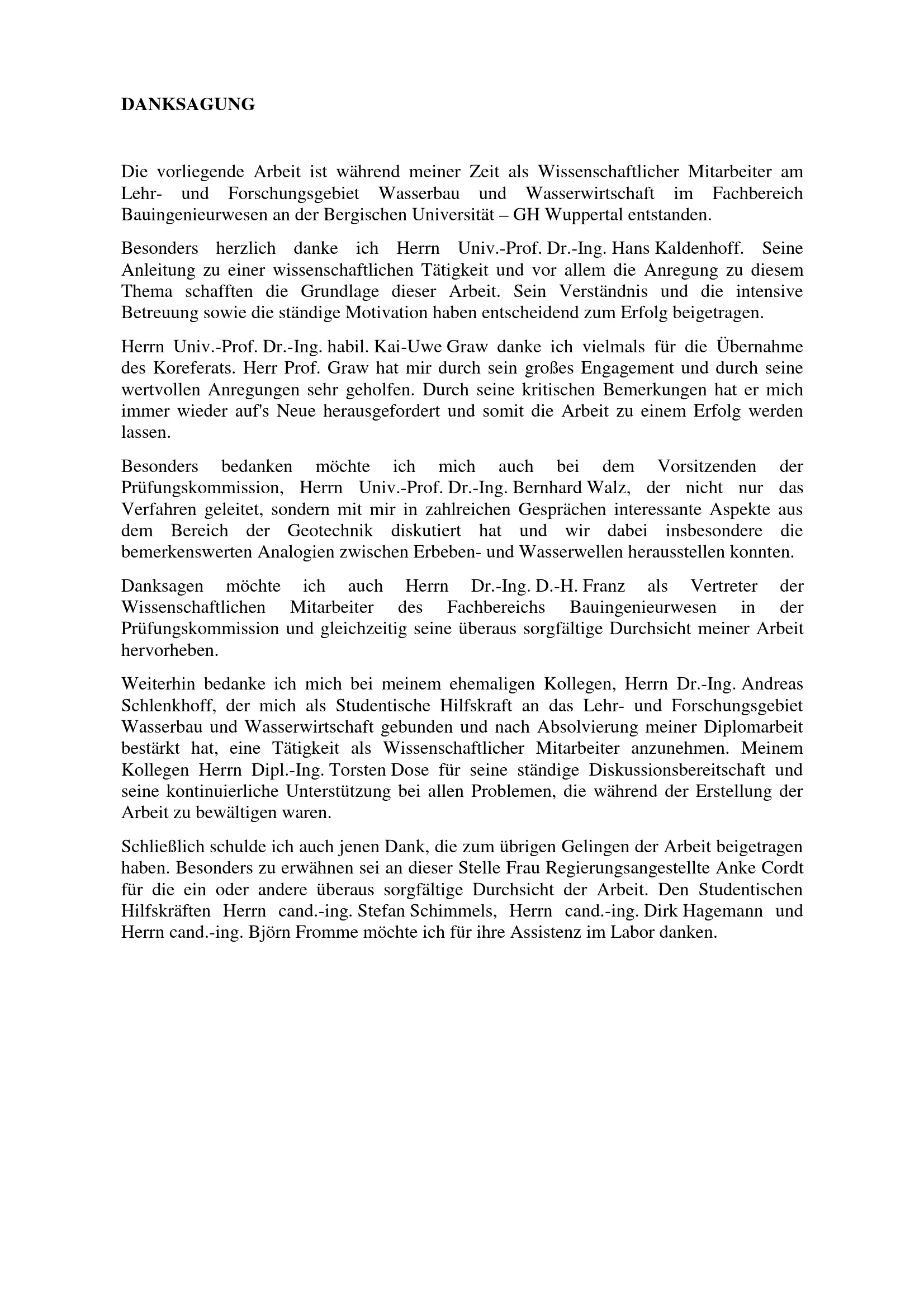 DANKSAGUNG

Die vorliegende Arbeit ist während meiner Zeit als Wissenschaftlicher Mitarbeiter am Lehr- und Forschungsgebiet Wasserbau und Wasserwirtschaft im Fachbereich Bauingenieurwesen an der Bergischen Universität – GH Wuppertal entstanden.

Besonders herzlich danke ich Herrn Univ.-Prof. Dr.-Ing. Hans Kaldenhoff. Seine Anleitung zu einer wissenschaftlichen Tätigkeit und vor allem die Anregung zu diesem Thema schafften die Grundlage dieser Arbeit. Sein Verständnis und die intensive Betreuung sowie die ständige Motivation haben entscheidend zum Erfolg beigetragen.

Herrn Univ.-Prof. Dr.-Ing. habil. Kai-Uwe Graw danke ich vielmals für die Übernahme des Koreferats. Herr Prof. Graw hat mir durch sein großes Engagement und durch seine wertvollen Anregungen sehr geholfen. Durch seine kritischen Bemerkungen hat er mich immer wieder auf's Neue herausgefordert und somit die Arbeit zu einem Erfolg werden lassen.

Besonders bedanken möchte ich mich auch bei dem Vorsitzenden der Prüfungskommission, Herrn Univ.-Prof. Dr.-Ing. Bernhard Walz, der nicht nur das Verfahren geleitet, sondern mit mir in zahlreichen Gesprächen interessante Aspekte aus dem Bereich der Geotechnik diskutiert hat und wir dabei insbesondere die bemerkenswerten Analogien zwischen Erbeben- und Wasserwellen herausstellen konnten.

Danksagen möchte ich auch Herrn Dr.-Ing. D.-H. Franz als Vertreter der Wissenschaftlichen Mitarbeiter des Fachbereichs Bauingenieurwesen in der Prüfungskommission und gleichzeitig seine überaus sorgfältige Durchsicht meiner Arbeit hervorheben.

Weiterhin bedanke ich mich bei meinem ehemaligen Kollegen, Herrn Dr.-Ing. Andreas Schlenkhoff, der mich als Studentische Hilfskraft an das Lehr- und Forschungsgebiet Wasserbau und Wasserwirtschaft gebunden und nach Absolvierung meiner Diplomarbeit bestärkt hat, eine Tätigkeit als Wissenschaftlicher Mitarbeiter anzunehmen. Meinem Kollegen Herrn Dipl.-Ing. Torsten Dose für seine ständige Diskussionsbereitschaft und seine kontinuierliche Unterstützung bei allen Problemen, die während der Erstellung der Arbeit zu bewältigen waren.

Schließlich schulde ich auch jenen Dank, die zum übrigen Gelingen der Arbeit beigetragen haben. Besonders zu erwähnen sei an dieser Stelle Frau Regierungsangestellte Anke Cordt für die ein oder andere überaus sorgfältige Durchsicht der Arbeit. Den Studentischen Hilfskräften Herrn cand.-ing. Stefan Schimmels, Herrn cand.-ing. Dirk Hagemann und Herrn cand.-ing. Björn Fromme möchte ich für ihre Assistenz im Labor danken.